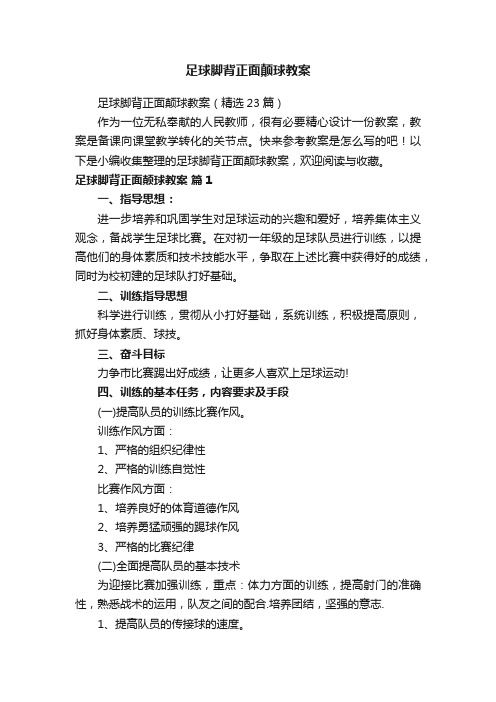 足球脚背正面颠球教案

足球脚背正面颠球教案（精选23篇）

作为一位无私奉献的人民教师，很有必要精心设计一份教案，教案是备课向课堂教学转化的关节点。快来参考教案是怎么写的吧！以下是小编收集整理的足球脚背正面颠球教案，欢迎阅读与收藏。

足球脚背正面颠球教案 篇1

一、指导思想：

进一步培养和巩固学生对足球运动的兴趣和爱好，培养集体主义观念，备战学生足球比赛。在对初一年级的足球队员进行训练，以提高他们的身体素质和技术技能水平，争取在上述比赛中获得好的成绩，同时为校初建的足球队打好基础。

二、训练指导思想

科学进行训练，贯彻从小打好基础，系统训练，积极提高原则，抓好身体素质、球技。

三、奋斗目标

力争市比赛踢出好成绩，让更多人喜欢上足球运动!

四、训练的基本任务，内容要求及手段

(一)提高队员的训练比赛作风。

训练作风方面：

1、严格的组织纪律性

2、严格的训练自觉性

比赛作风方面：

1、培养良好的体育道德作风

2、培养勇猛顽强的踢球作风

3、严格的比赛纪律

(二)全面提高队员的基本技术

为迎接比赛加强训练，重点：体力方面的训练，提高射门的准确性，熟悉战术的运用，队友之间的配合.培养团结，坚强的意志.

1、提高队员的传接球的速度。